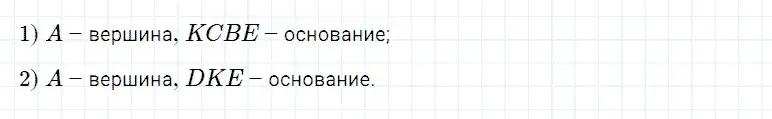 1) $A$ – вершина, $KCBE$ – основание;

2) $A$ – вершина, $DKE$ – основание.